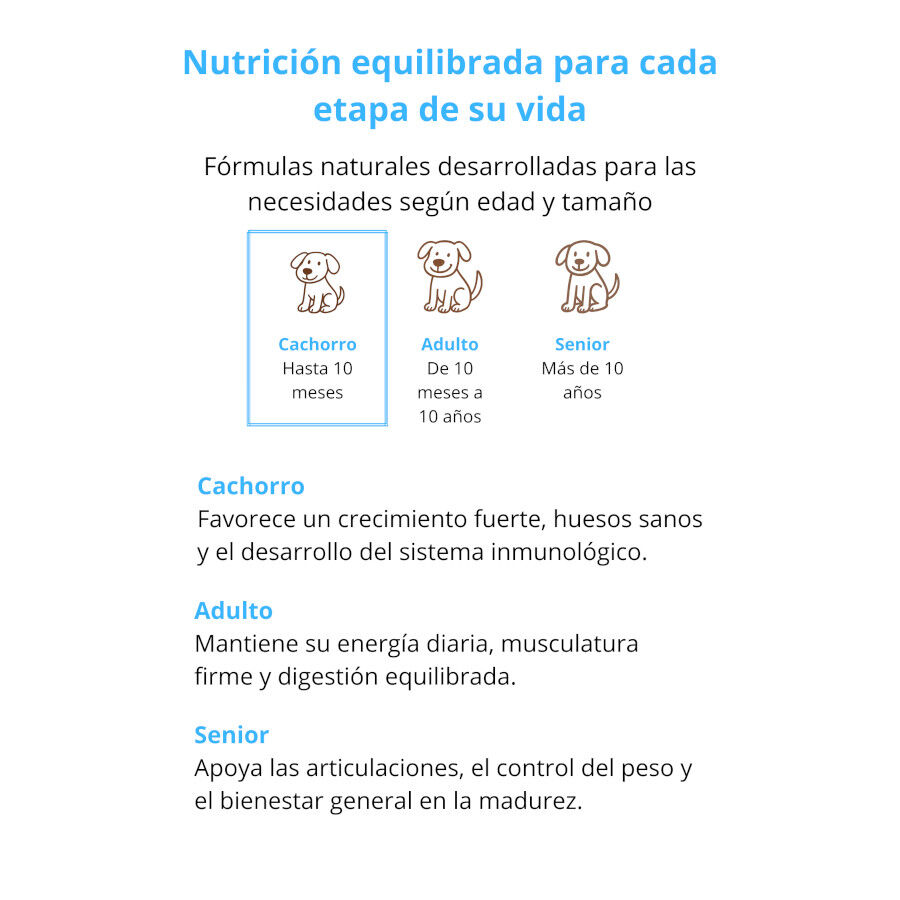 Nutrición equilibrada para cada etapa de su vida

Fórmulas naturales desarrolladas para las necesidades según edad y tamaño

Cachorro
Hasta 10 meses

Adulto
De 10 meses a 10 años

Senior
Más de 10 años

Cachorro
Favorece un crecimiento fuerte, huesos sanos y el desarrollo del sistema inmunológico.

Adulto
Mantiene su energía diaria, musculatura firme y digestión equilibrada.

Senior
Apoya las articulaciones, el control del peso y el bienestar general en la madurez.